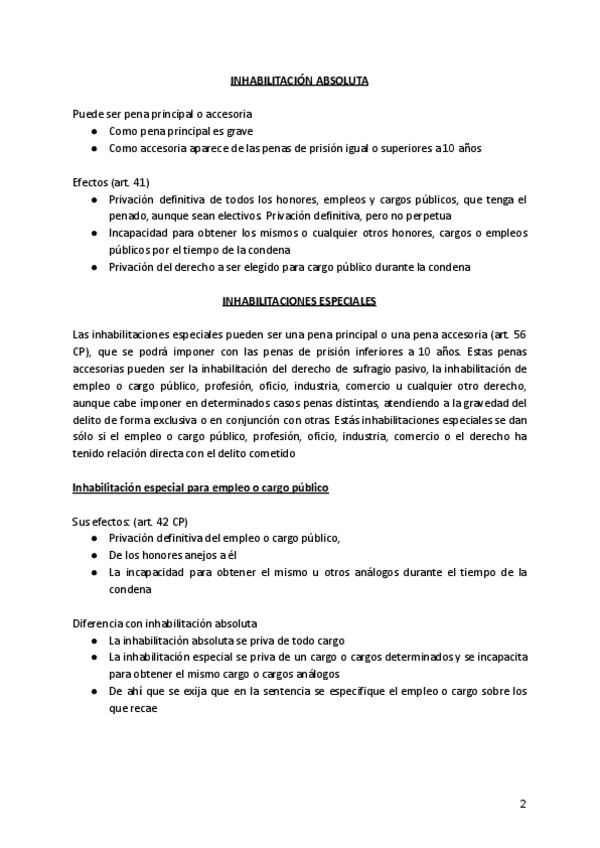 INHABILITACIÓN ABSOLUTA

Puede ser pena principal o accesoria
● Como pena principal es grave
● Como accesoria aparece de las penas de prisión igual o superiores a 10 años

Efectos (art. 41)
● Privación definitiva de todos los honores, empleos y cargos públicos, que tenga el penado, aunque sean electivos. Privación definitiva, pero no perpetua
● Incapacidad para obtener los mismos o cualquier otros honores, cargos o empleos públicos por el tiempo de la condena
● Privación del derecho a ser elegido para cargo público durante la condena

INHABILITACIONES ESPECIALES

Las inhabilitaciones especiales pueden ser una pena principal o una pena accesoria (art. 56 CP), que se podrá imponer con las penas de prisión inferiores a 10 años. Estas penas accesorias pueden ser la inhabilitación del derecho de sufragio pasivo, la inhabilitación de empleo o cargo público, profesión, oficio, industria, comercio u cualquier otro derecho, aunque cabe imponer en determinados casos penas distintas, atendiendo a la gravedad del delito de forma exclusiva o en conjunción con otras. Estás inhabilitaciones especiales se dan sólo si el empleo o cargo público, profesión, oficio, industria, comercio o el derecho ha tenido relación directa con el delito cometido

Inhabilitación especial para empleo o cargo público

Sus efectos: (art. 42 CP)
● Privación definitiva del empleo o cargo público,
● De los honores anejos a él
● La incapacidad para obtener el mismo u otros análogos durante el tiempo de la condena

Diferencia con inhabilitación absoluta
● La inhabilitación absoluta se priva de todo cargo
● La inhabilitación especial se priva de un cargo o cargos determinados y se incapacita para obtener el mismo cargo o cargos análogos
● De ahí que se exija que en la sentencia se especifique el empleo o cargo sobre los que recae

2